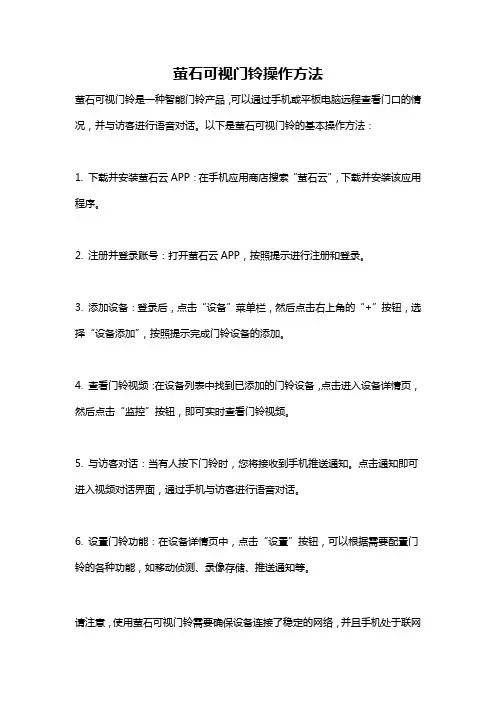 萤石可视门铃操作方法

萤石可视门铃是一种智能门铃产品，可以通过手机或平板电脑远程查看门口的情况，并与访客进行语音对话。以下是萤石可视门铃的基本操作方法：

1. 下载并安装萤石云 APP：在手机应用商店搜索“萤石云”，下载并安装该应用程序。

2. 注册并登录账号：打开萤石云 APP，按照提示进行注册和登录。

3. 添加设备：登录后，点击“设备”菜单栏，然后点击右上角的“+”按钮，选择“设备添加”，按照提示完成门铃设备的添加。

4. 查看门铃视频：在设备列表中找到已添加的门铃设备，点击进入设备详情页，然后点击“监控”按钮，即可实时查看门铃视频。

5. 与访客对话：当有人按下门铃时，您将接收到手机推送通知。点击通知即可进入视频对话界面，通过手机与访客进行语音对话。

6. 设置门铃功能：在设备详情页中，点击“设置”按钮，可以根据需要配置门铃的各种功能，如移动侦测、录像存储、推送通知等。

请注意，使用萤石可视门铃需要确保设备连接了稳定的网络，并且手机处于联网